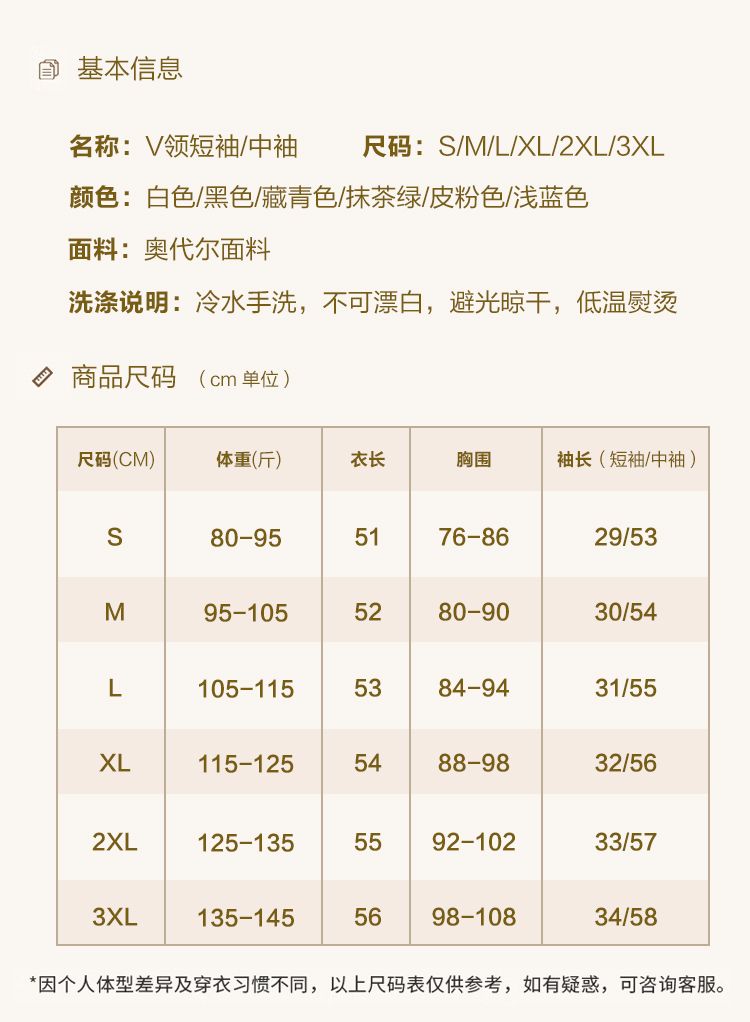 基本信息

名称：V领短袖/中袖　　尺码：S/M/L/XL/2XL/3XL

颜色：白色/黑色/藏青色/抹茶绿/皮粉色/浅蓝色

面料：奥代尔面料

洗涤说明：冷水手洗，不可漂白，避光晾干，低温熨烫

商品尺码 （cm 单位）

| 尺码(CM) | 体重(斤) | 衣长 | 胸围 | 袖长（短袖/中袖） |
|---|---|---|---|---|
| S | 80-95 | 51 | 76-86 | 29/53 |
| M | 95-105 | 52 | 80-90 | 30/54 |
| L | 105-115 | 53 | 84-94 | 31/55 |
| XL | 115-125 | 54 | 88-98 | 32/56 |
| 2XL | 125-135 | 55 | 92-102 | 33/57 |
| 3XL | 135-145 | 56 | 98-108 | 34/58 |

*因个人体型差异及穿衣习惯不同，以上尺码表仅供参考，如有疑惑，可咨询客服。